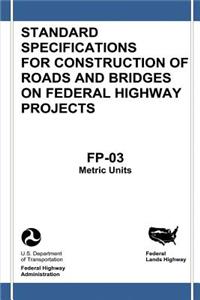 STANDARD SPECIFICATIONS FOR CONSTRUCTION OF ROADS AND BRIDGES ON FEDERAL HIGHWAY PROJECTS

FP-03
Metric Units

U.S. Department of Transportation
Federal Highway Administration

Federal Lands Highway